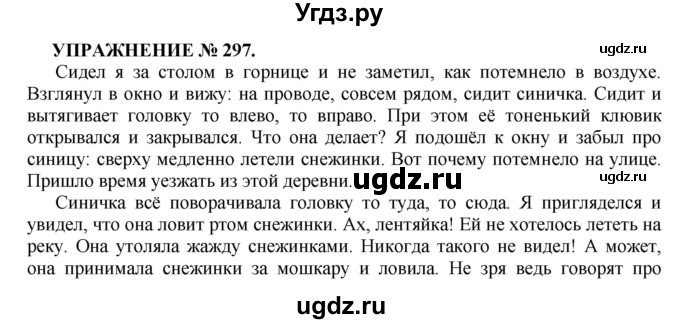 Угдз.ру

УПРАЖНЕНИЕ № 297.

ugdz.ru

Сидел я за столом в горнице и не заметил, как потемнело в воздухе. Взглянул в окно и вижу: на проводе, совсем рядом, сидит синичка. Сидит и вытягивает головку то влево, то вправо. При этом её тоненький клювик открывался и закрывался. Что она делает? Я подошёл к окну и забыл про синицу: сверху медленно летели снежинки. Вот почему потемнело на улице. Пришло время уезжать из этой деревни.

ugdz.ru

ugdz.ru

Синичка всё поворачивала головку то туда, то сюда. Я пригляделся и увидел, что она ловит ртом снежинки. Ах, лентяйка! Ей не хотелось лететь на реку. Она утоляла жажду снежинками. Никогда такого не видел! А может, она принимала снежинки за мошкару и ловила. Не зря ведь говорят про

ugdz.ru